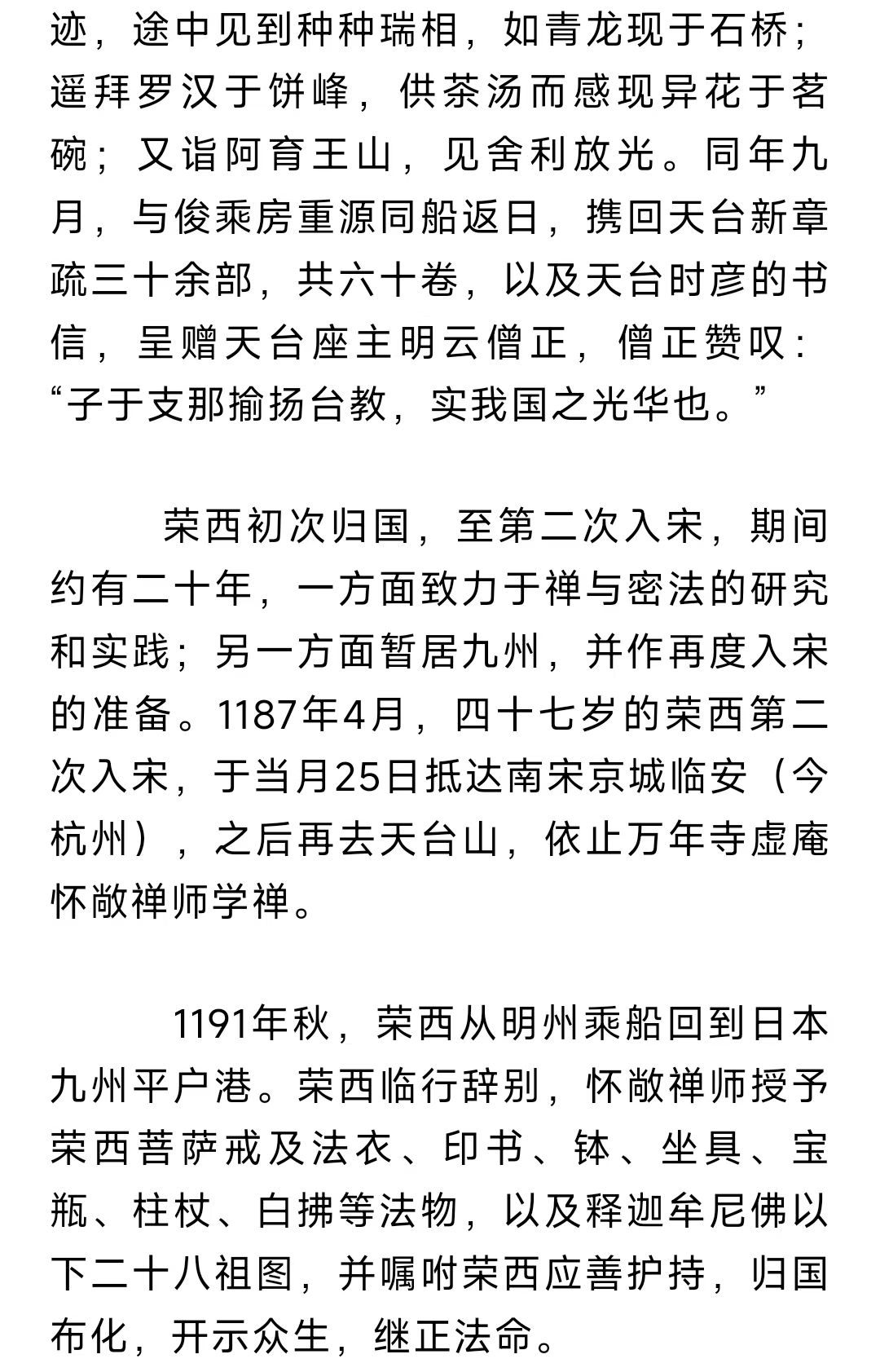 迹，途中见到种种瑞相，如青龙现于石桥；遥拜罗汉于饼峰，供茶汤而感现异花于茗碗；又诣阿育王山，见舍利放光。同年九月，与俊乘房重源同船返日，携回天台新章疏三十余部，共六十卷，以及天台时彦的书信，呈赠天台座主明云僧正，僧正赞叹：“子于支那揄扬台教，实我国之光华也。”

荣西初次归国，至第二次入宋，期间约有二十年，一方面致力于禅与密法的研究和实践；另一方面暂居九州，并作再度入宋的准备。1187年4月，四十七岁的荣西第二次入宋，于当月25日抵达南宋京城临安（今杭州），之后再去天台山，依止万年寺虚庵怀敞禅师学禅。

1191年秋，荣西从明州乘船回到日本九州平户港。荣西临行辞别，怀敞禅师授予荣西菩萨戒及法衣、印书、钵、坐具、宝瓶、柱杖、白拂等法物，以及释迦牟尼佛以下二十八祖图，并嘱咐荣西应善护持，归国布化，开示众生，继正法命。